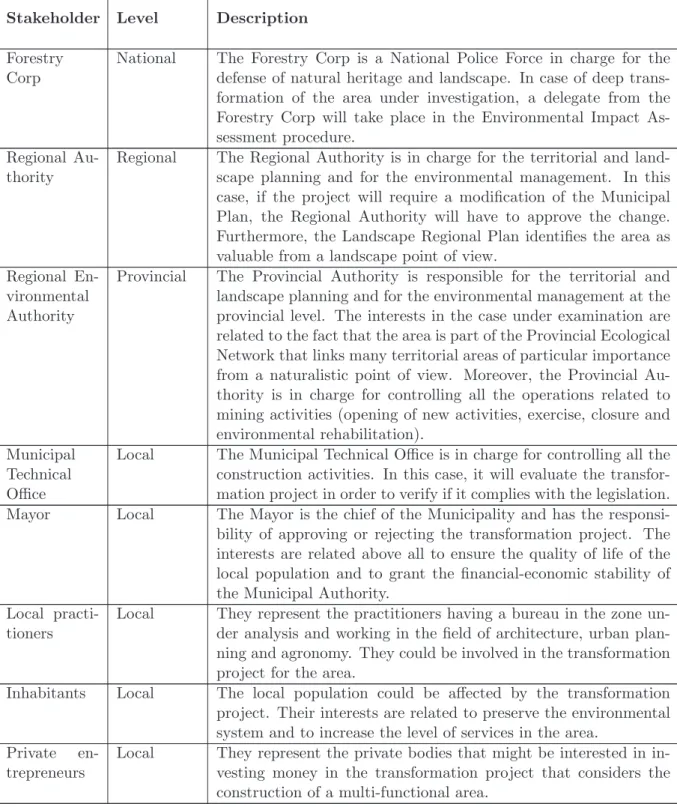 | Stakeholder | Level | Description |
|---|---|---|
| Forestry Corp | National | The Forestry Corp is a National Police Force in charge for the defense of natural heritage and landscape. In case of deep transformation of the area under investigation, a delegate from the Forestry Corp will take place in the Environmental Impact Assessment procedure. |
| Regional Authority | Regional | The Regional Authority is in charge for the territorial and landscape planning and for the environmental management. In this case, if the project will require a modification of the Municipal Plan, the Regional Authority will have to approve the change. Furthermore, the Landscape Regional Plan identifies the area as valuable from a landscape point of view. |
| Regional Environmental Authority | Provincial | The Provincial Authority is responsible for the territorial and landscape planning and for the environmental management at the provincial level. The interests in the case under examination are related to the fact that the area is part of the Provincial Ecological Network that links many territorial areas of particular importance from a naturalistic point of view. Moreover, the Provincial Authority is in charge for controlling all the operations related to mining activities (opening of new activities, exercise, closure and environmental rehabilitation). |
| Municipal Technical Office | Local | The Municipal Technical Office is in charge for controlling all the construction activities. In this case, it will evaluate the transformation project in order to verify if it complies with the legislation. |
| Mayor | Local | The Mayor is the chief of the Municipality and has the responsibility of approving or rejecting the transformation project. The interests are related above all to ensure the quality of life of the local population and to grant the financial-economic stability of the Municipal Authority. |
| Local practitioners | Local | They represent the practitioners having a bureau in the zone under analysis and working in the field of architecture, urban planning and agronomy. They could be involved in the transformation project for the area. |
| Inhabitants | Local | The local population could be affected by the transformation project. Their interests are related to preserve the environmental system and to increase the level of services in the area. |
| Private entrepreneurs | Local | They represent the private bodies that might be interested in investing money in the transformation project that considers the construction of a multi-functional area. |